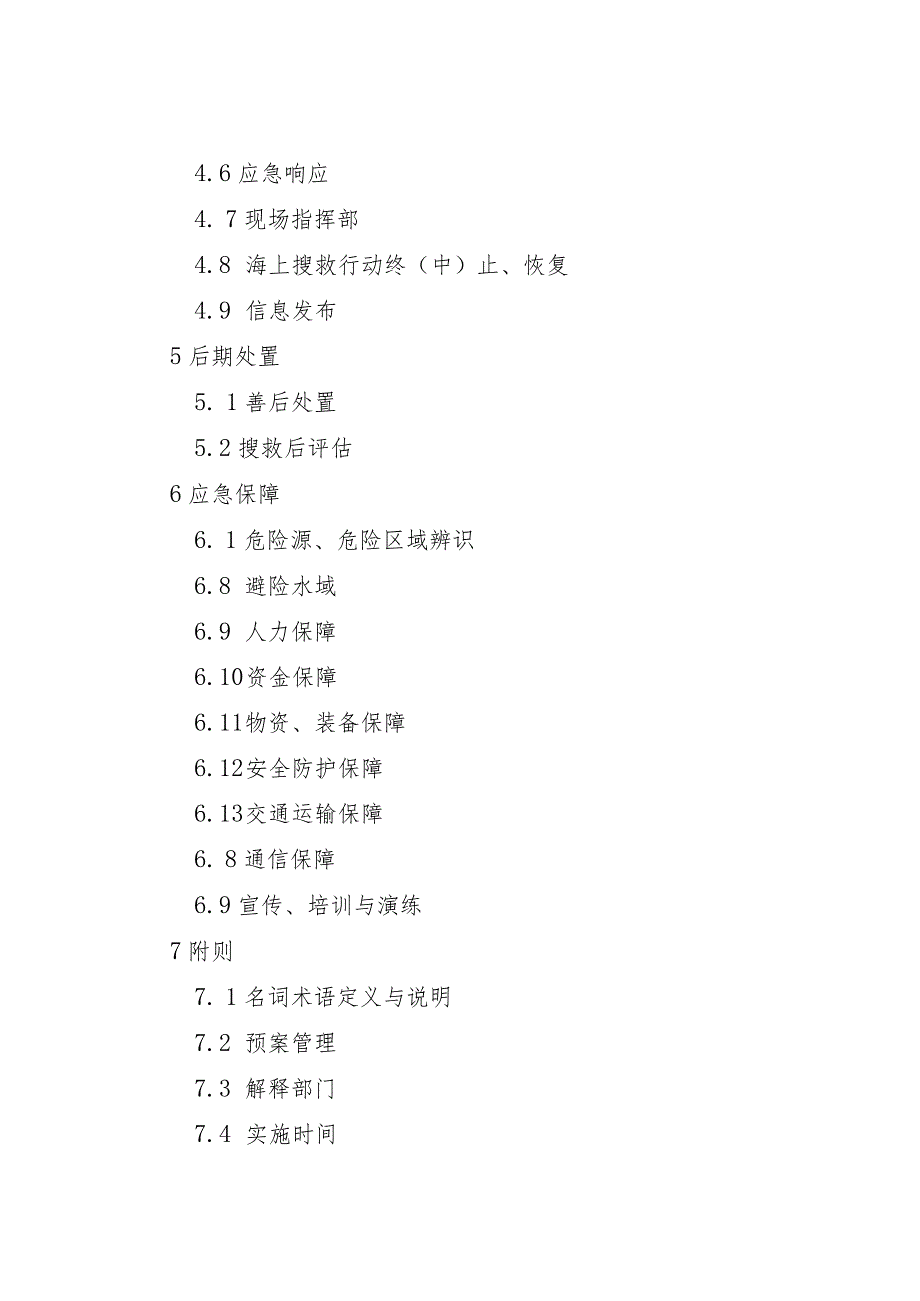 4.6 应急响应

4. 7 现场指挥部

4.8 海上搜救行动终（中）止、恢复

4.9 信息发布

5 后期处置

5. 1 善后处置

5.2 搜救后评估

6 应急保障

6. 1 危险源、危险区域辨识

6.8 避险水域

6.9 人力保障

6.10资金保障

6.11物资、装备保障

6.12安全防护保障

6.13交通运输保障

6. 8 通信保障

6.9 宣传、培训与演练

7 附则

7. 1 名词术语定义与说明

7.2 预案管理

7.3 解释部门

7.4 实施时间